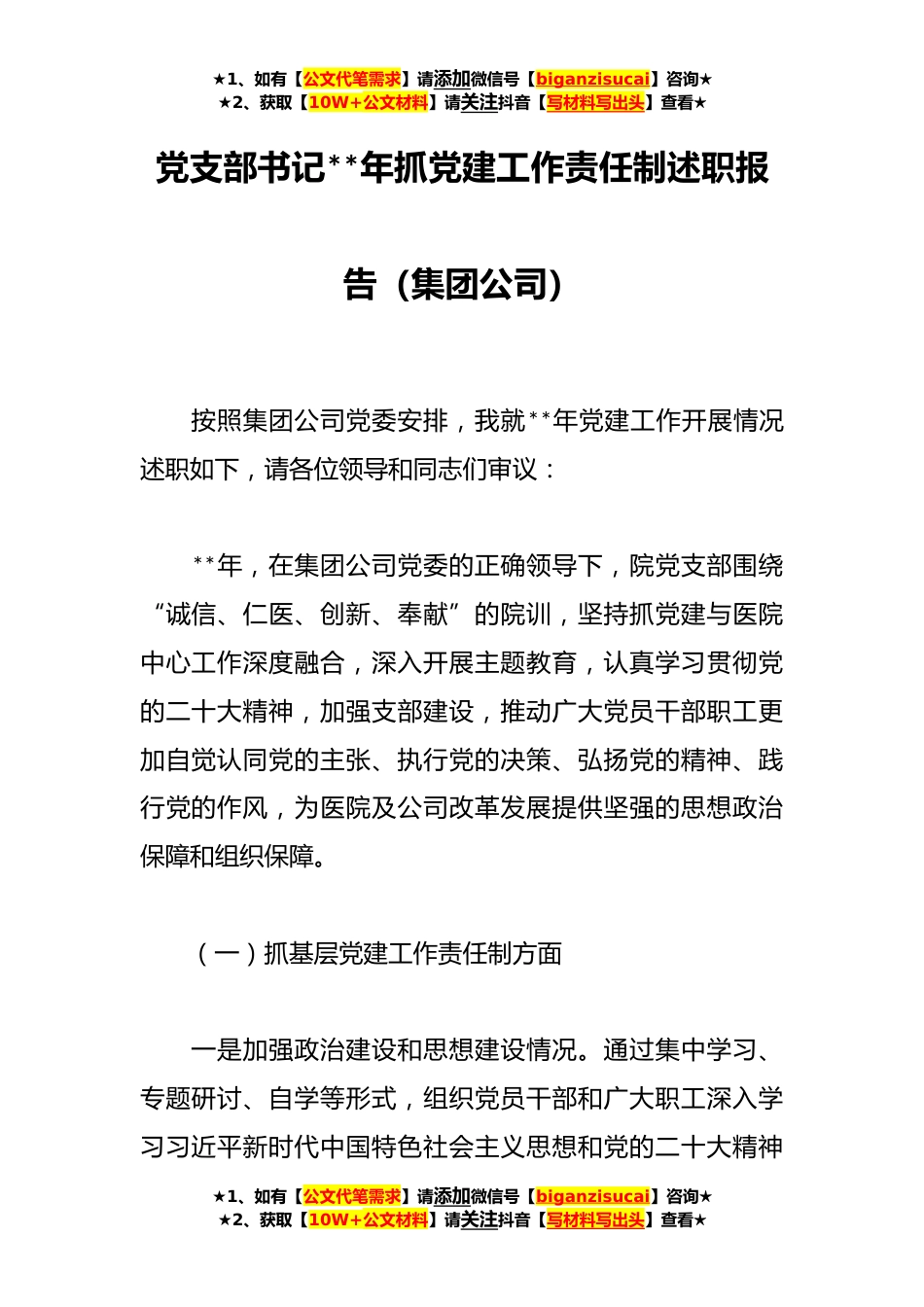 ★1、如有【公文代笔需求】请添加微信号【biganzisucai】咨询★
★2、获取【10W+公文材料】请关注抖音【写材料写出头】查看★

党支部书记**年抓党建工作责任制述职报告（集团公司）

按照集团公司党委安排，我就**年党建工作开展情况述职如下，请各位领导和同志们审议：

**年，在集团公司党委的正确领导下，院党支部围绕“诚信、仁医、创新、奉献”的院训，坚持抓党建与医院中心工作深度融合，深入开展主题教育，认真学习贯彻党的二十大精神，加强支部建设，推动广大党员干部职工更加自觉认同党的主张、执行党的决策、弘扬党的精神、践行党的作风，为医院及公司改革发展提供坚强的思想政治保障和组织保障。

（一）抓基层党建工作责任制方面

一是加强政治建设和思想建设情况。通过集中学习、专题研讨、自学等形式，组织党员干部和广大职工深入学习习近平新时代中国特色社会主义思想和党的二十大精神

★1、如有【公文代笔需求】请添加微信号【biganzisucai】咨询★
★2、获取【10W+公文材料】请关注抖音【写材料写出头】查看★